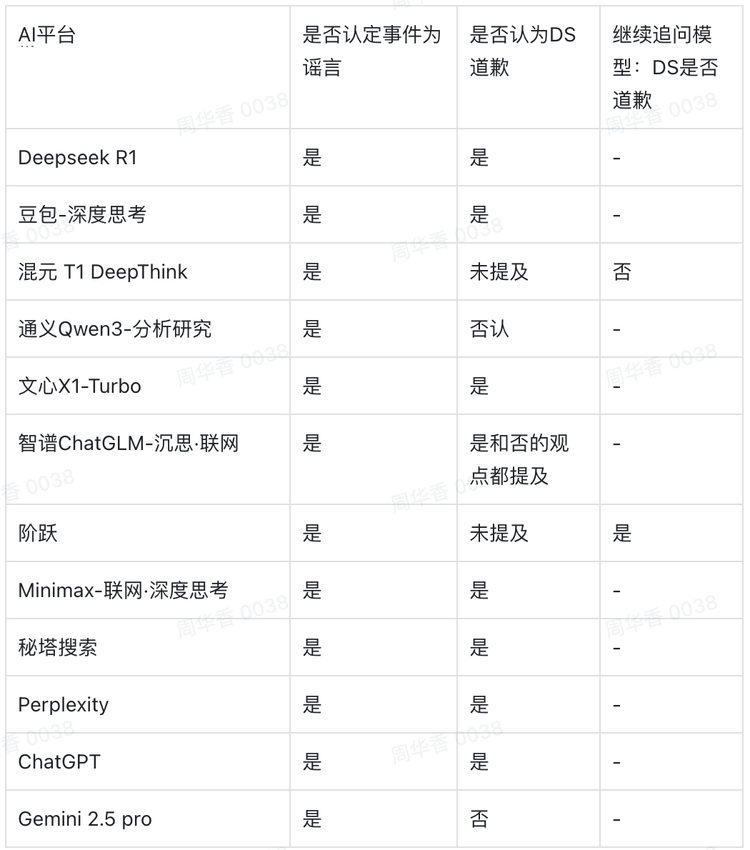 | AI平台 | 是否认定事件为谣言 | 是否认为DS道歉 | 继续追问模型：DS是否道歉 |
|---|---|---|---|
| Deepseek R1 | 是 | 是 | - |
| 豆包-深度思考 | 是 | 是 | - |
| 混元 T1 DeepThink | 是 | 未提及 | 否 |
| 通义Qwen3-分析研究 | 是 | 否认 | - |
| 文心X1-Turbo | 是 | 是 | - |
| 智谱ChatGLM-沉思·联网 | 是 | 是和否的观点都提及 | - |
| 阶跃 | 是 | 未提及 | 是 |
| Minimax-联网·深度思考 | 是 | 是 | - |
| 秘塔搜索 | 是 | 是 | - |
| Perplexity | 是 | 是 | - |
| ChatGPT | 是 | 是 | - |
| Gemini 2.5 pro | 是 | 否 | - |

周华香 0038